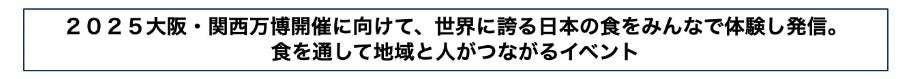 ２０２５大阪・関西万博開催に向けて、世界に誇る日本の食をみんなで体験し発信。
食を通して地域と人がつながるイベント